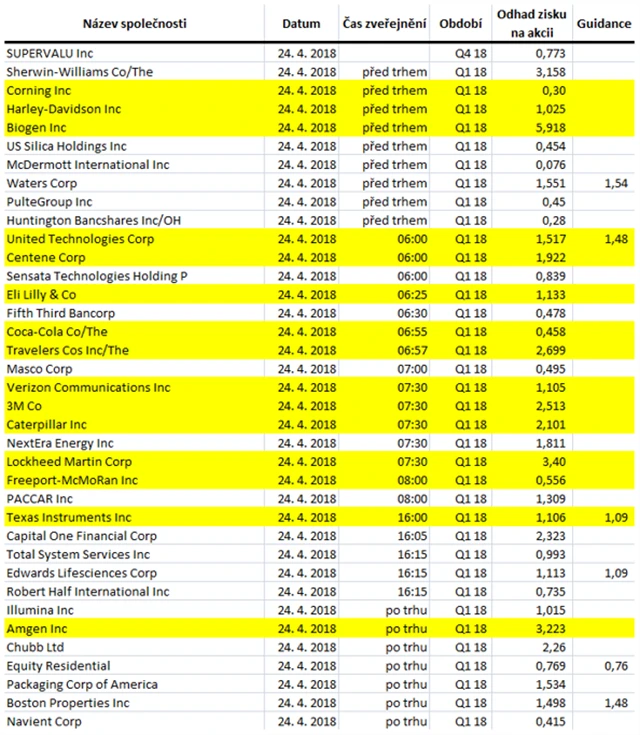 | Název společnosti | Datum | Čas zveřejnění | Období | Odhad zisku na akcii | Guidance |
|---|---|---|---|---|---|
| SUPERVALU Inc | 24. 4. 2018 | | Q4 18 | 0,773 | |
| Sherwin-Williams Co/The | 24. 4. 2018 | před trhem | Q1 18 | 3,158 | |
| Corning Inc | 24. 4. 2018 | před trhem | Q1 18 | 0,30 | |
| Harley-Davidson Inc | 24. 4. 2018 | před trhem | Q1 18 | 1,025 | |
| Biogen Inc | 24. 4. 2018 | před trhem | Q1 18 | 5,918 | |
| US Silica Holdings Inc | 24. 4. 2018 | před trhem | Q1 18 | 0,454 | |
| McDermott International Inc | 24. 4. 2018 | před trhem | Q1 18 | 0,076 | |
| Waters Corp | 24. 4. 2018 | před trhem | Q1 18 | 1,551 | 1,54 |
| PulteGroup Inc | 24. 4. 2018 | před trhem | Q1 18 | 0,45 | |
| Huntington Bancshares Inc/OH | 24. 4. 2018 | před trhem | Q1 18 | 0,28 | |
| United Technologies Corp | 24. 4. 2018 | 06:00 | Q1 18 | 1,517 | 1,48 |
| Centene Corp | 24. 4. 2018 | 06:00 | Q1 18 | 1,922 | |
| Sensata Technologies Holding P | 24. 4. 2018 | 06:00 | Q1 18 | 0,839 | |
| Eli Lilly & Co | 24. 4. 2018 | 06:25 | Q1 18 | 1,133 | |
| Fifth Third Bancorp | 24. 4. 2018 | 06:30 | Q1 18 | 0,478 | |
| Coca-Cola Co/The | 24. 4. 2018 | 06:55 | Q1 18 | 0,458 | |
| Travelers Cos Inc/The | 24. 4. 2018 | 06:57 | Q1 18 | 2,699 | |
| Masco Corp | 24. 4. 2018 | 07:00 | Q1 18 | 0,495 | |
| Verizon Communications Inc | 24. 4. 2018 | 07:30 | Q1 18 | 1,105 | |
| 3M Co | 24. 4. 2018 | 07:30 | Q1 18 | 2,513 | |
| Caterpillar Inc | 24. 4. 2018 | 07:30 | Q1 18 | 2,101 | |
| NextEra Energy Inc | 24. 4. 2018 | 07:30 | Q1 18 | 1,811 | |
| Lockheed Martin Corp | 24. 4. 2018 | 07:30 | Q1 18 | 3,40 | |
| Freeport-McMoRan Inc | 24. 4. 2018 | 08:00 | Q1 18 | 0,556 | |
| PACCAR Inc | 24. 4. 2018 | 08:00 | Q1 18 | 1,309 | |
| Texas Instruments Inc | 24. 4. 2018 | 16:00 | Q1 18 | 1,106 | 1,09 |
| Capital One Financial Corp | 24. 4. 2018 | 16:05 | Q1 18 | 2,323 | |
| Total System Services Inc | 24. 4. 2018 | 16:15 | Q1 18 | 0,993 | |
| Edwards Lifesciences Corp | 24. 4. 2018 | 16:15 | Q1 18 | 1,113 | 1,09 |
| Robert Half International Inc | 24. 4. 2018 | 16:15 | Q1 18 | 0,735 | |
| Illumina Inc | 24. 4. 2018 | po trhu | Q1 18 | 1,015 | |
| Amgen Inc | 24. 4. 2018 | po trhu | Q1 18 | 3,223 | |
| Chubb Ltd | 24. 4. 2018 | po trhu | Q1 18 | 2,26 | |
| Equity Residential | 24. 4. 2018 | po trhu | Q1 18 | 0,769 | 0,76 |
| Packaging Corp of America | 24. 4. 2018 | po trhu | Q1 18 | 1,534 | |
| Boston Properties Inc | 24. 4. 2018 | po trhu | Q1 18 | 1,498 | 1,48 |
| Navient Corp | 24. 4. 2018 | po trhu | Q1 18 | 0,415 | |